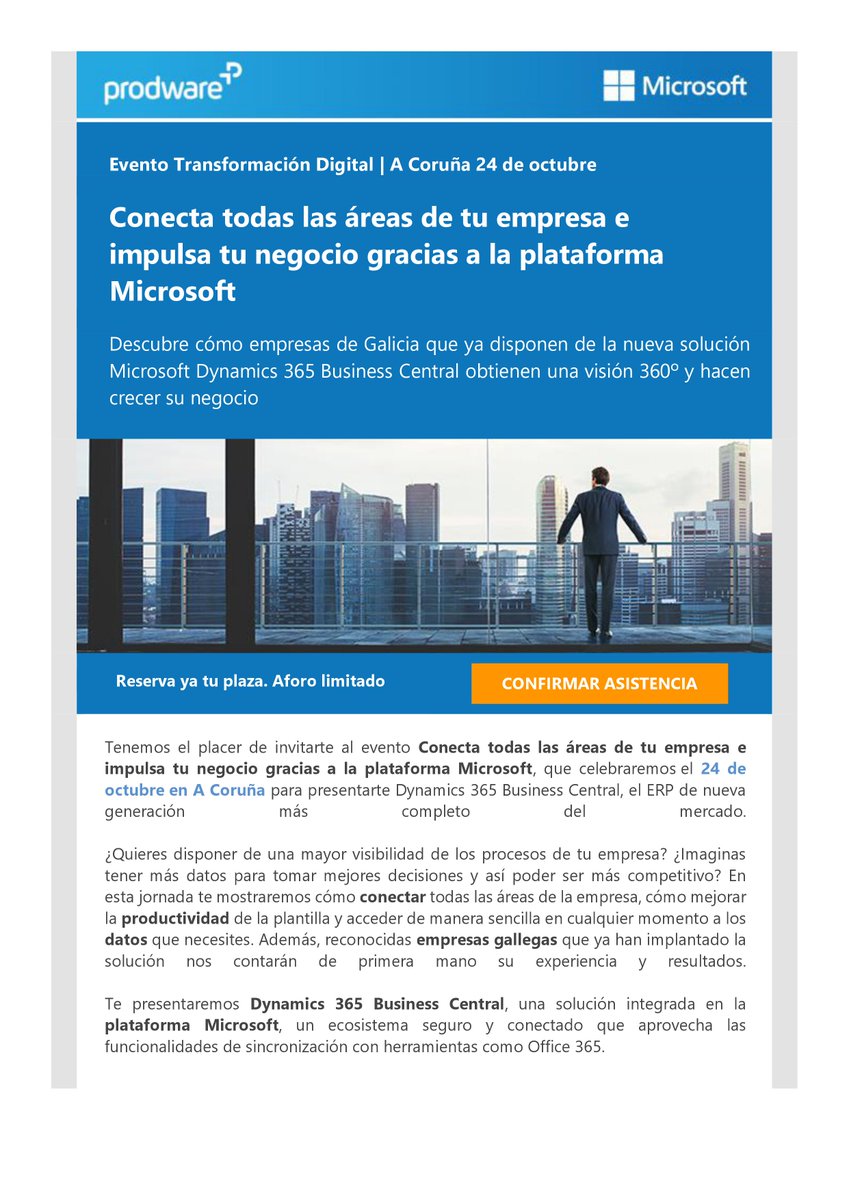 prodware

Microsoft

Evento Transformación Digital | A Coruña 24 de octubre

Conecta todas las áreas de tu empresa e impulsa tu negocio gracias a la plataforma Microsoft

Descubre cómo empresas de Galicia que ya disponen de la nueva solución Microsoft Dynamics 365 Business Central obtienen una visión 360º y hacen crecer su negocio

Reserva ya tu plaza. Aforo limitado

CONFIRMAR ASISTENCIA

Tenemos el placer de invitarte al evento Conecta todas las áreas de tu empresa e impulsa tu negocio gracias a la plataforma Microsoft, que celebraremos el 24 de octubre en A Coruña para presentarte Dynamics 365 Business Central, el ERP de nueva generación más completo del mercado.

¿Quieres disponer de una mayor visibilidad de los procesos de tu empresa? ¿Imaginas tener más datos para tomar mejores decisiones y así poder ser más competitivo? En esta jornada te mostraremos cómo conectar todas las áreas de la empresa, cómo mejorar la productividad de la plantilla y acceder de manera sencilla en cualquier momento a los datos que necesites. Además, reconocidas empresas gallegas que ya han implantado la solución nos contarán de primera mano su experiencia y resultados.

Te presentaremos Dynamics 365 Business Central, una solución integrada en la plataforma Microsoft, un ecosistema seguro y conectado que aprovecha las funcionalidades de sincronización con herramientas como Office 365.